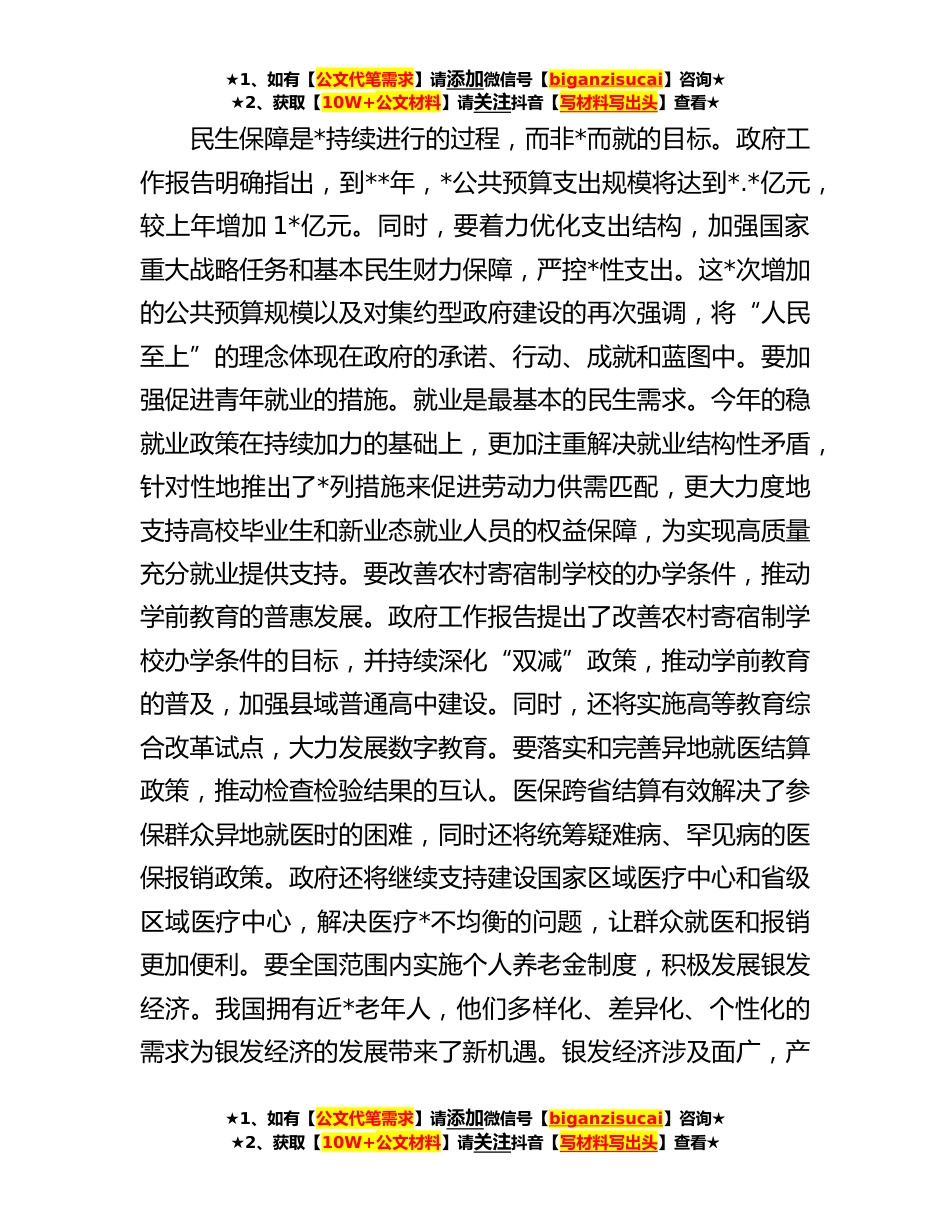 ★1、如有【公文代笔需求】请添加微信号【biganzisucai】咨询★
★2、获取【10W+公文材料】请关注抖音【写材料写出头】查看★

民生保障是*持续进行的过程，而非*而就的目标。政府工作报告明确指出，到**年，*公共预算支出规模将达到*.*亿元，较上年增加 1*亿元。同时，要着力优化支出结构，加强国家重大战略任务和基本民生财力保障，严控*性支出。这*次增加的公共预算规模以及对集约型政府建设的再次强调，将“人民至上”的理念体现在政府的承诺、行动、成就和蓝图中。要加强促进青年就业的措施。就业是最基本的民生需求。今年的稳就业政策在持续加力的基础上，更加注重解决就业结构性矛盾，针对性地推出了*列措施来促进劳动力供需匹配，更大力度地支持高校毕业生和新业态就业人员的权益保障，为实现高质量充分就业提供支持。要改善农村寄宿制学校的办学条件，推动学前教育的普惠发展。政府工作报告提出了改善农村寄宿制学校办学条件的目标，并持续深化“双减”政策，推动学前教育的普及，加强县域普通高中建设。同时，还将实施高等教育综合改革试点，大力发展数字教育。要落实和完善异地就医结算政策，推动检查检验结果的互认。医保跨省结算有效解决了参保群众异地就医时的困难，同时还将统筹疑难病、罕见病的医保报销政策。政府还将继续支持建设国家区域医疗中心和省级区域医疗中心，解决医疗*不均衡的问题，让群众就医和报销更加便利。要全国范围内实施个人养老金制度，积极发展银发经济。我国拥有近*老年人，他们多样化、差异化、个性化的需求为银发经济的发展带来了新机遇。银发经济涉及面广，产

★1、如有【公文代笔需求】请添加微信号【biganzisucai】咨询★
★2、获取【10W+公文材料】请关注抖音【写材料写出头】查看★